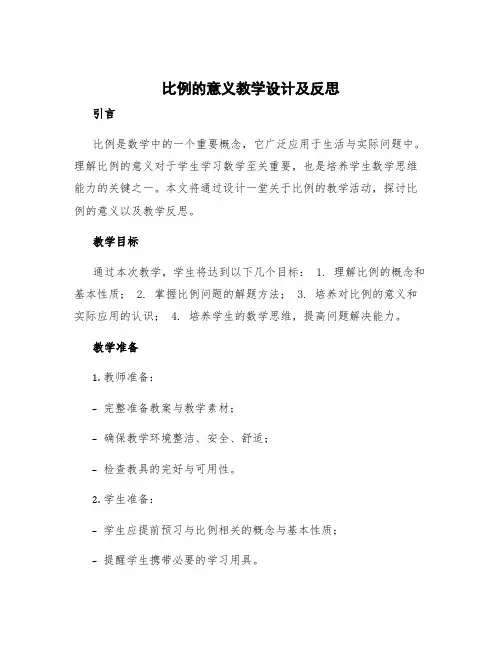 比例的意义教学设计及反思

引言

比例是数学中的一个重要概念，它广泛应用于生活与实际问题中。理解比例的意义对于学生学习数学至关重要，也是培养学生数学思维能力的关键之一。本文将通过设计一堂关于比例的教学活动，探讨比例的意义以及教学反思。

教学目标

通过本次教学，学生将达到以下几个目标： 1. 理解比例的概念和基本性质； 2. 掌握比例问题的解题方法； 3. 培养对比例的意义和实际应用的认识； 4. 培养学生的数学思维，提高问题解决能力。

教学准备

1. 教师准备：

- 完整准备教案与教学素材；

- 确保教学环境整洁、安全、舒适；

- 检查教具的完好与可用性。

2. 学生准备：

- 学生应提前预习与比例相关的概念与基本性质；

- 提醒学生携带必要的学习用具。